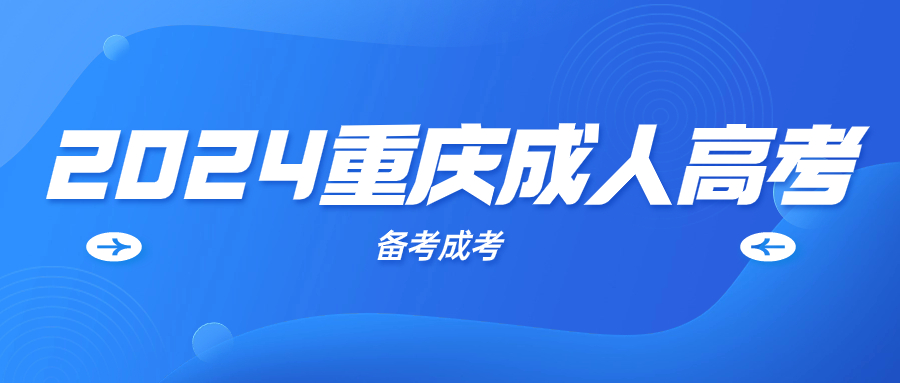 2024重庆成人高考

备考成考